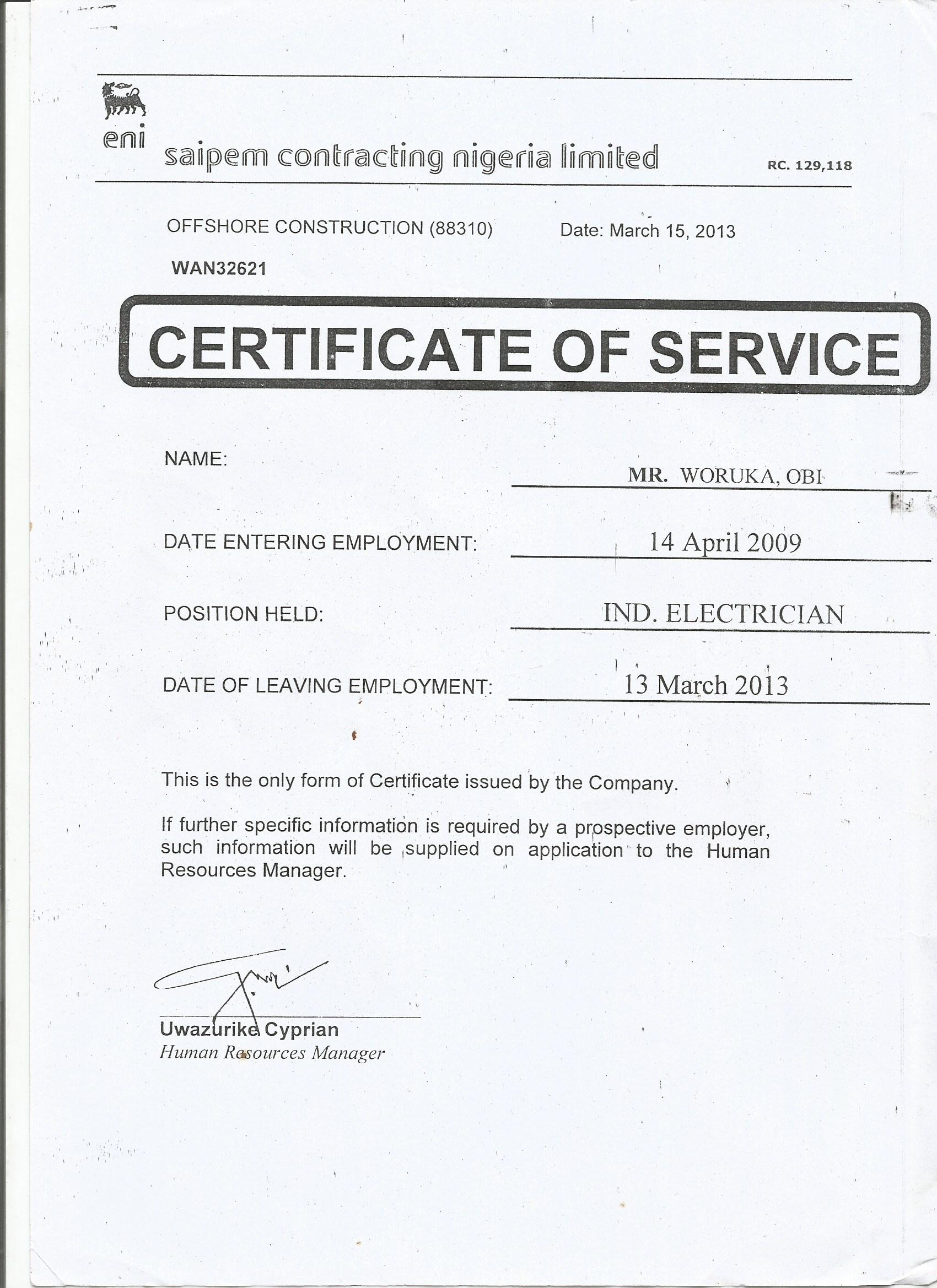 eni

saipem contracting nigeria limited

RC. 129,118

OFFSHORE CONSTRUCTION (88310) Date: March 15, 2013

WAN32621

CERTIFICATE OF SERVICE

NAME: MR. WORUKA, OBI

DATE ENTERING EMPLOYMENT: 14 April 2009

POSITION HELD: IND. ELECTRICIAN

DATE OF LEAVING EMPLOYMENT: 13 March 2013

This is the only form of Certificate issued by the Company.

If further specific information is required by a prospective employer, such information will be supplied on application to the Human Resources Manager.

Uwazurike Cyprian
Human Resources Manager